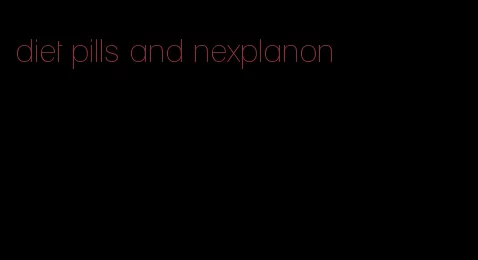 diet pills and nexplanon